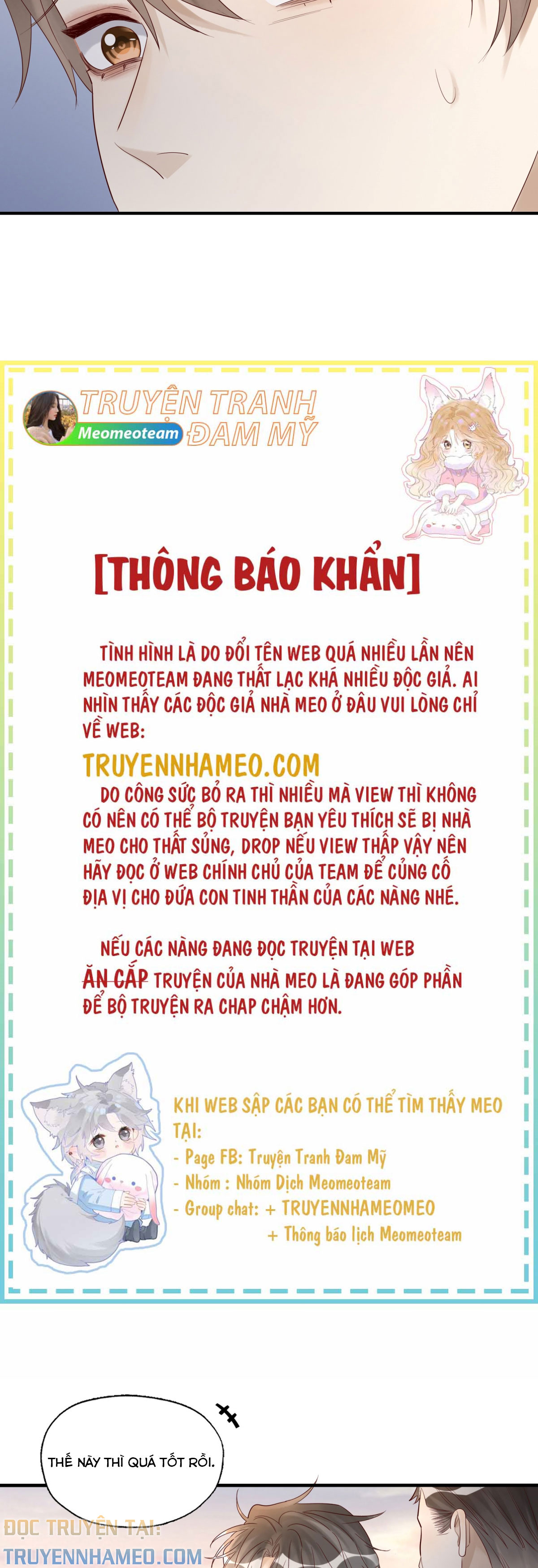 TRUYỆN TRANH ĐAM MỸ
Meomeoteam

[THÔNG BÁO KHẨN]

TÌNH HÌNH LÀ DO ĐỔI TÊN WEB QUÁ NHIỀU LẦN NÊN MEOMEOTEAM ĐANG THẤT LẠC KHÁ NHIỀU ĐỘC GIẢ. AI NHÌN THẤY CÁC ĐỘC GIẢ NHÀ MEO Ở ĐÂU VUI LÒNG CHỈ VỀ WEB:

TRUYENNHAMEO.COM

DO CÔNG SỨC BỎ RA THÌ NHIỀU MÀ VIEW THÌ KHÔNG CÓ NÊN CÓ THỂ BỘ TRUYỆN BẠN YÊU THÍCH SẼ BỊ NHÀ MEO CHO THẤT SỦNG, DROP NẾU VIEW THẤP VẬY NÊN HÃY ĐỌC Ở WEB CHÍNH CHỦ CỦA TEAM ĐỂ CỦNG CỐ ĐỊA VỊ CHO ĐỨA CON TINH THẦN CỦA CÁC NÀNG NHÉ.

NẾU CÁC NÀNG ĐANG ĐỌC TRUYỆN TẠI WEB ĂN CẮP TRUYỆN CỦA NHÀ MEO LÀ ĐANG GÓP PHẦN ĐỂ BỘ TRUYỆN RA CHAP CHẬM HƠN.

KHI WEB SẬP CÁC BẠN CÓ THỂ TÌM THẤY MEO TẠI:
- Page FB: Truyện Tranh Đam Mỹ
- Nhóm : Nhóm Dịch Meomeoteam
- Group chat: + TRUYENNHAMEOMEO
+ Thông báo lịch Meomeoteam

THẾ NÀY THÌ QUÁ TỐT RỒI.

ĐỌC TRUYỆN TẠI:
TRUYENNHAMEO.COM